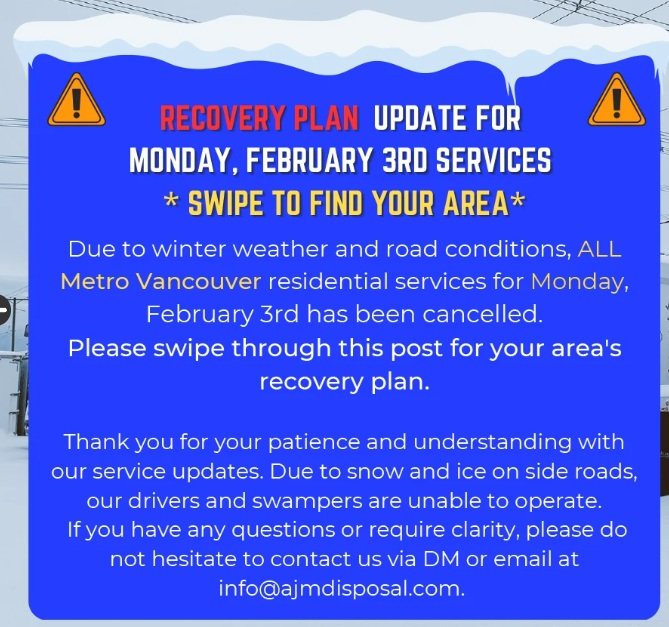 RECOVERY PLAN UPDATE FOR MONDAY, FEBRUARY 3RD SERVICES
* SWIPE TO FIND YOUR AREA*

Due to winter weather and road conditions, ALL Metro Vancouver residential services for Monday, February 3rd has been cancelled.
Please swipe through this post for your area's recovery plan.

Thank you for your patience and understanding with our service updates. Due to snow and ice on side roads, our drivers and swampers are unable to operate.
If you have any questions or require clarity, please do not hesitate to contact us via DM or email at info@ajmdisposal.com.